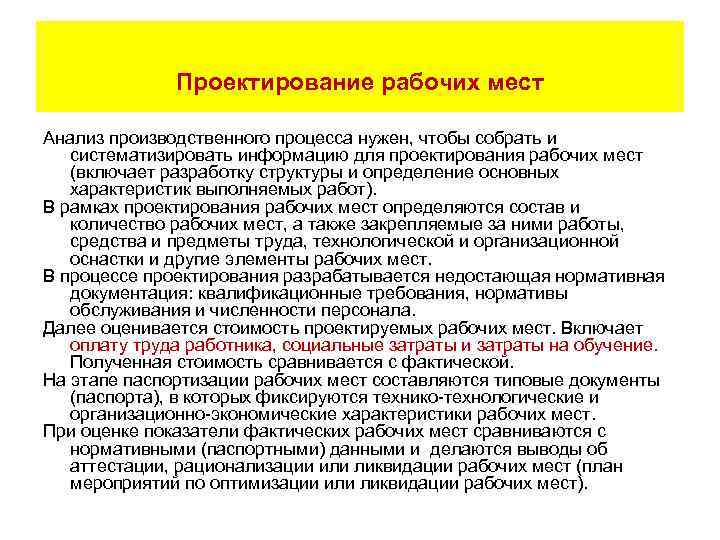 Проектирование рабочих мест

Анализ производственного процесса нужен, чтобы собрать и систематизировать информацию для проектирования рабочих мест (включает разработку структуры и определение основных характеристик выполняемых работ).

В рамках проектирования рабочих мест определяются состав и количество рабочих мест, а также закрепляемые за ними работы, средства и предметы труда, технологической и организационной оснастки и другие элементы рабочих мест.

В процессе проектирования разрабатывается недостающая нормативная документация: квалификационные требования, нормативы обслуживания и численности персонала.

Далее оценивается стоимость проектируемых рабочих мест. Включает оплату труда работника, социальные затраты и затраты на обучение. Полученная стоимость сравнивается с фактической.

На этапе паспортизации рабочих мест составляются типовые документы (паспорта), в которых фиксируются технико-технологические и организационно-экономические характеристики рабочих мест.

При оценке показатели фактических рабочих мест сравниваются с нормативными (паспортными) данными и делаются выводы об аттестации, рационализации или ликвидации рабочих мест (план мероприятий по оптимизации или ликвидации рабочих мест).